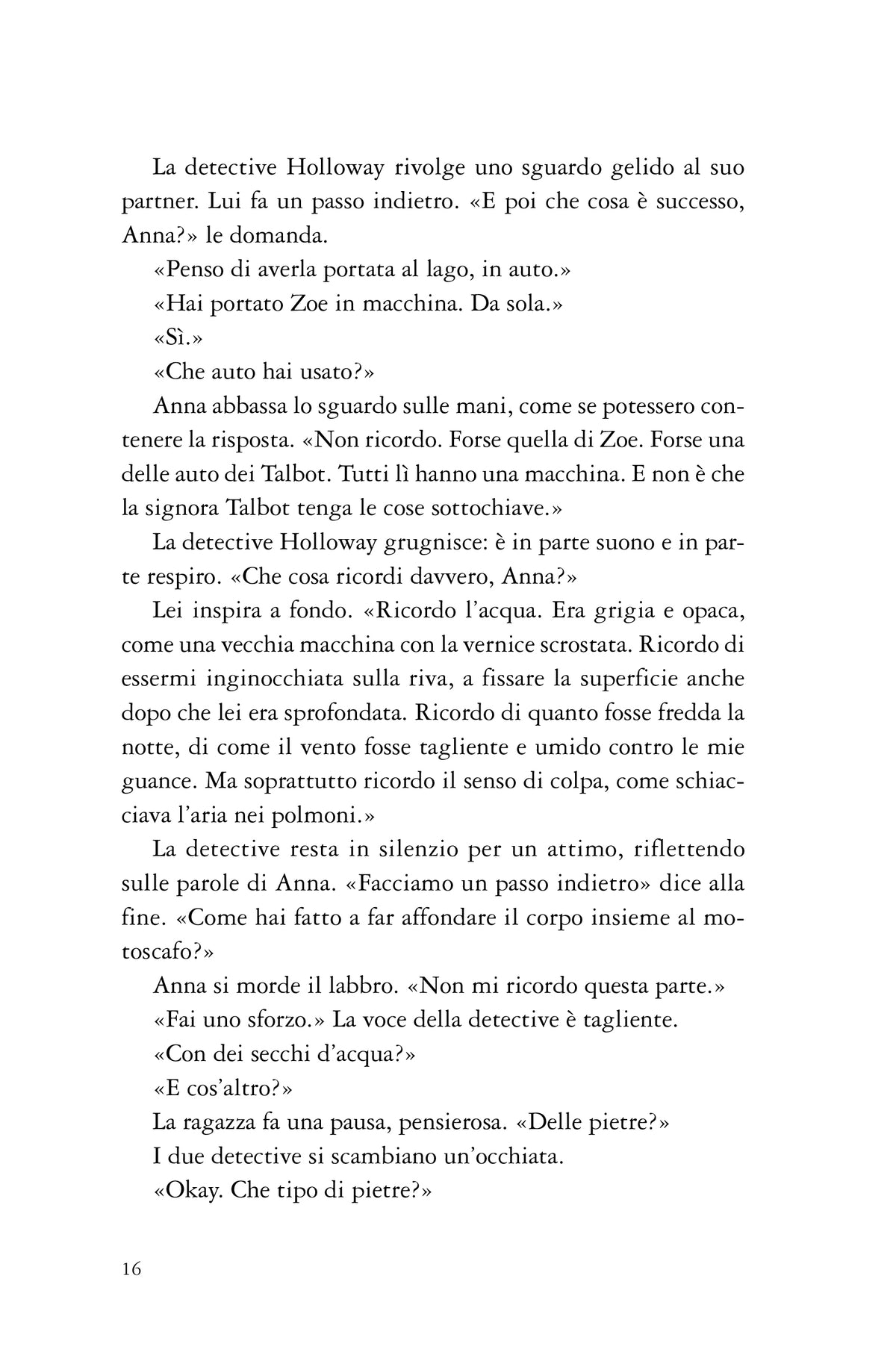 La detective Holloway rivolge uno sguardo gelido al suo partner. Lui fa un passo indietro. «E poi che cosa è successo, Anna?» le domanda.

«Penso di averla portata al lago, in auto.»

«Hai portato Zoe in macchina. Da sola.»

«Sì.»

«Che auto hai usato?»

Anna abbassa lo sguardo sulle mani, come se potessero contenere la risposta. «Non ricordo. Forse quella di Zoe. Forse una delle auto dei Talbot. Tutti lì hanno una macchina. E non è che la signora Talbot tenga le cose sottochiave.»

La detective Holloway grugnisce: è in parte suono e in parte respiro. «Che cosa ricordi davvero, Anna?»

Lei inspira a fondo. «Ricordo l'acqua. Era grigia e opaca, come una vecchia macchina con la vernice scrostata. Ricordo di essermi inginocchiata sulla riva, a fissare la superficie anche dopo che lei era sprofondata. Ricordo di quanto fosse fredda la notte, di come il vento fosse tagliente e umido contro le mie guance. Ma soprattutto ricordo il senso di colpa, come schiacciava l'aria nei polmoni.»

La detective resta in silenzio per un attimo, riflettendo sulle parole di Anna. «Facciamo un passo indietro» dice alla fine. «Come hai fatto a far affondare il corpo insieme al motoscafo?»

Anna si morde il labbro. «Non mi ricordo questa parte.»

«Fai uno sforzo.» La voce della detective è tagliente.

«Con dei secchi d'acqua?»

«E cos'altro?»

La ragazza fa una pausa, pensierosa. «Delle pietre?»

I due detective si scambiano un'occhiata.

«Okay. Che tipo di pietre?»

16